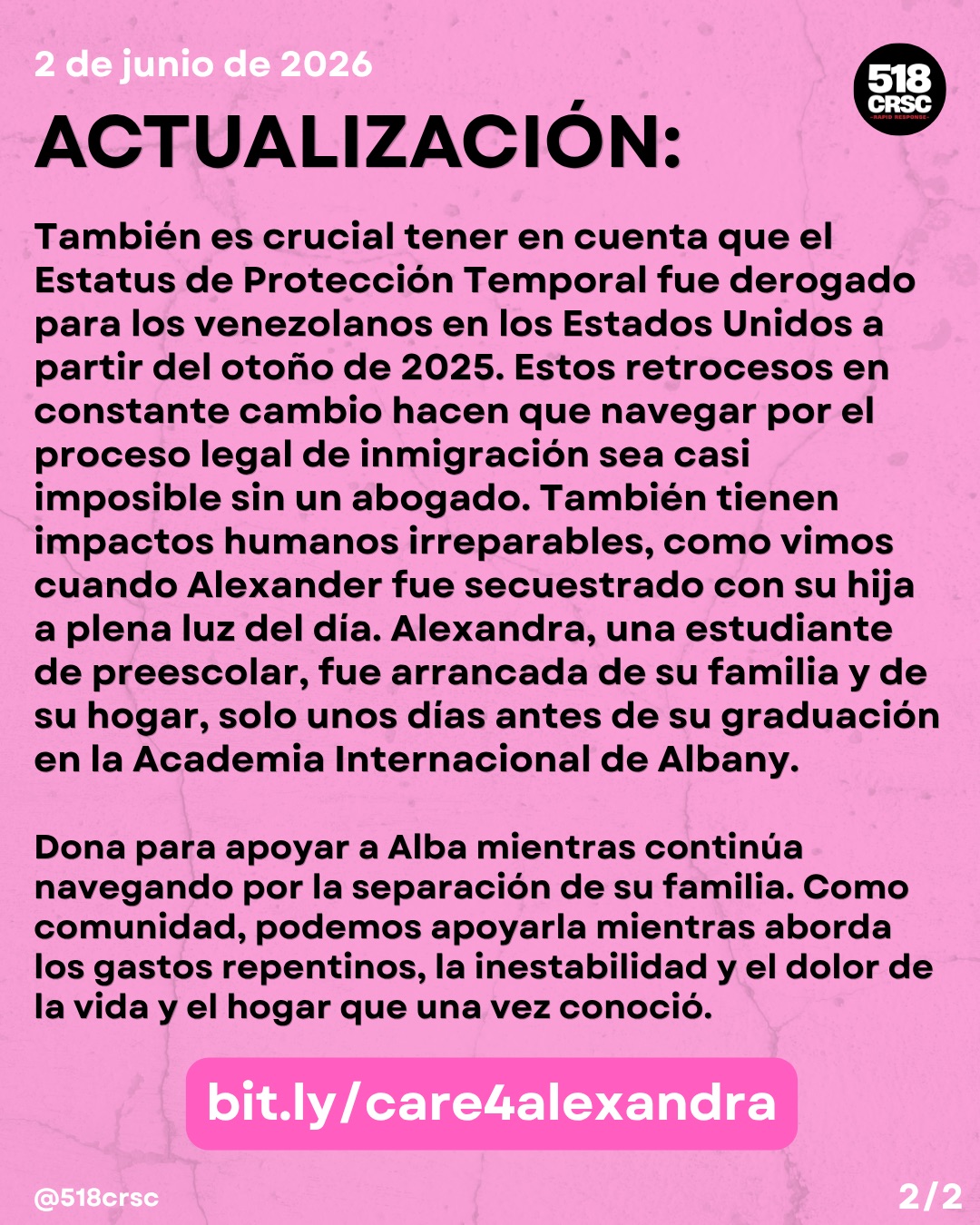 2 de junio de 2026

518 CRSC RAPID RESPONSE

ACTUALIZACIÓN:

También es crucial tener en cuenta que el Estatus de Protección Temporal fue derogado para los venezolanos en los Estados Unidos a partir del otoño de 2025. Estos retrocesos en constante cambio hacen que navegar por el proceso legal de inmigración sea casi imposible sin un abogado. También tienen impactos humanos irreparables, como vimos cuando Alexander fue secuestrado con su hija a plena luz del día. Alexandra, una estudiante de preescolar, fue arrancada de su familia y de su hogar, solo unos días antes de su graduación en la Academia Internacional de Albany.

Dona para apoyar a Alba mientras continúa navegando por la separación de su familia. Como comunidad, podemos apoyarla mientras aborda los gastos repentinos, la inestabilidad y el dolor de la vida y el hogar que una vez conoció.

bit.ly/care4alexandra

@518crsc

2/2